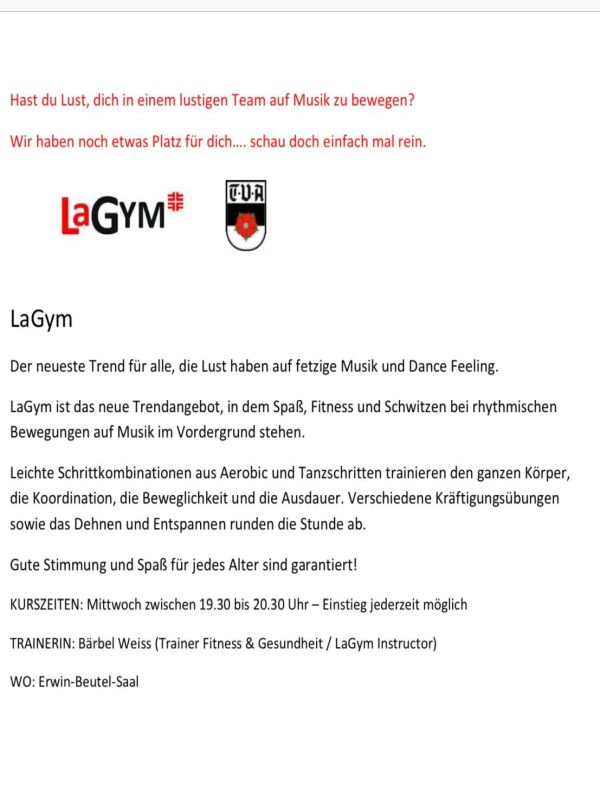 Hast du Lust, dich in einem lustigen Team auf Musik zu bewegen?

Wir haben noch etwas Platz für dich.... schau doch einfach mal rein.

LaGYM

T·V·A

LaGym

Der neueste Trend für alle, die Lust haben auf fetzige Musik und Dance Feeling.

LaGym ist das neue Trendangebot, in dem Spaß, Fitness und Schwitzen bei rhythmischen Bewegungen auf Musik im Vordergrund stehen.

Leichte Schrittkombinationen aus Aerobic und Tanzschritten trainieren den ganzen Körper, die Koordination, die Beweglichkeit und die Ausdauer. Verschiedene Kräftigungsübungen sowie das Dehnen und Entspannen runden die Stunde ab.

Gute Stimmung und Spaß für jedes Alter sind garantiert!

KURSZEITEN: Mittwoch zwischen 19.30 bis 20.30 Uhr – Einstieg jederzeit möglich

TRAINERIN: Bärbel Weiss (Trainer Fitness & Gesundheit / LaGym Instructor)

WO: Erwin-Beutel-Saal